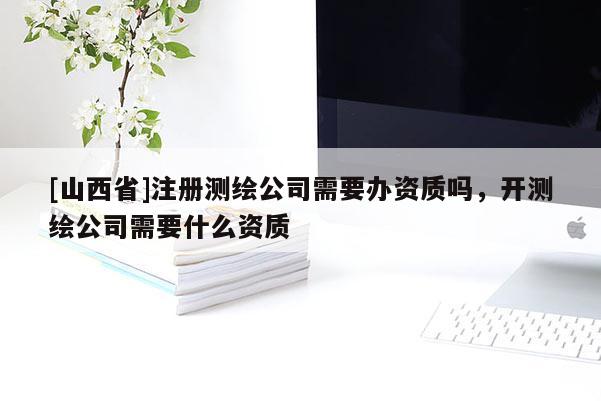 [山西省]注册测绘公司需要办资质吗，开测绘公司需要什么资质